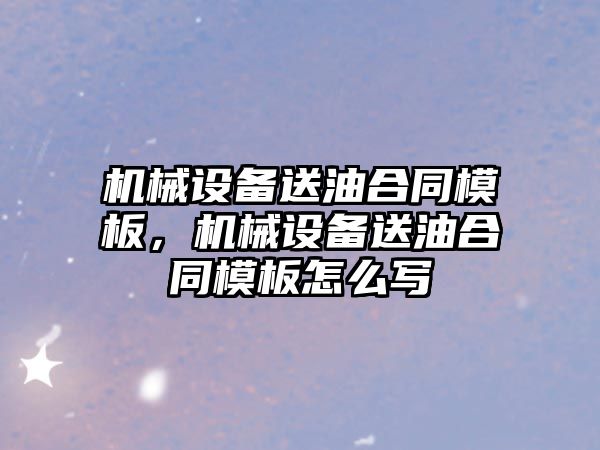 机械设备送油合同模板，机械设备送油合同模板怎么写